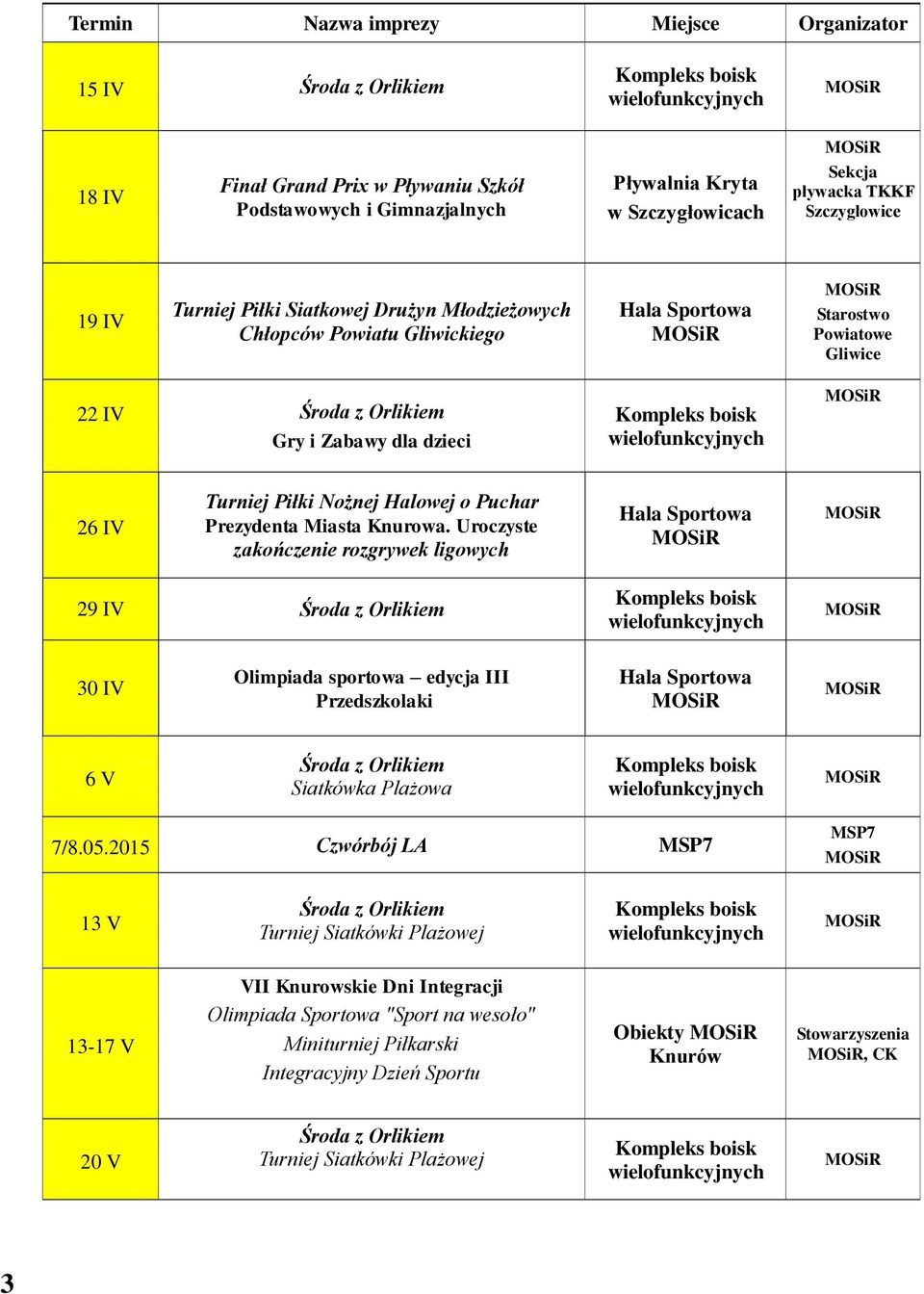 | Termin | Nazwa imprezy | Miejsce | Organizator |
|---|---|---|---|
| 15 IV | Środa z Orlikiem | Kompleks boisk wielofunkcyjnych | MOSiR |
| 18 IV | Finał Grand Prix w Pływaniu Szkół Podstawowych i Gimnazjalnych | Pływalnia Kryta w Szczygłowicach | MOSiR Sekcja pływacka TKKF Szczygłowice |
| 19 IV | Turniej Piłki Siatkowej Drużyn Młodzieżowych Chłopców Powiatu Gliwickiego | Hala Sportowa MOSiR | MOSiR Starostwo Powiatowe Gliwice |
| 22 IV | Środa z Orlikiem Gry i Zabawy dla dzieci | Kompleks boisk wielofunkcyjnych | MOSiR |
| 26 IV | Turniej Piłki Nożnej Halowej o Puchar Prezydenta Miasta Knurowa. Uroczyste zakończenie rozgrywek ligowych | Hala Sportowa MOSiR | MOSiR |
| 29 IV | Środa z Orlikiem | Kompleks boisk wielofunkcyjnych | MOSiR |
| 30 IV | Olimpiada sportowa – edycja III Przedszkolaki | Hala Sportowa MOSiR | MOSiR |
| 6 V | Środa z Orlikiem Siatkówka Plażowa | Kompleks boisk wielofunkcyjnych | MOSiR |
| 7/8.05.2015 | Czwórbój LA | MSP7 | MSP7 MOSiR |
| 13 V | Środa z Orlikiem Turniej Siatkówki Plażowej | Kompleks boisk wielofunkcyjnych | MOSiR |
| 13-17 V | VII Knurowskie Dni Integracji Olimpiada Sportowa "Sport na wesoło" Miniturniej Piłkarski Integracyjny Dzień Sportu | Obiekty MOSiR Knurów | Stowarzyszenia MOSiR, CK |
| 20 V | Środa z Orlikiem Turniej Siatkówki Plażowej | Kompleks boisk wielofunkcyjnych | MOSiR |

3